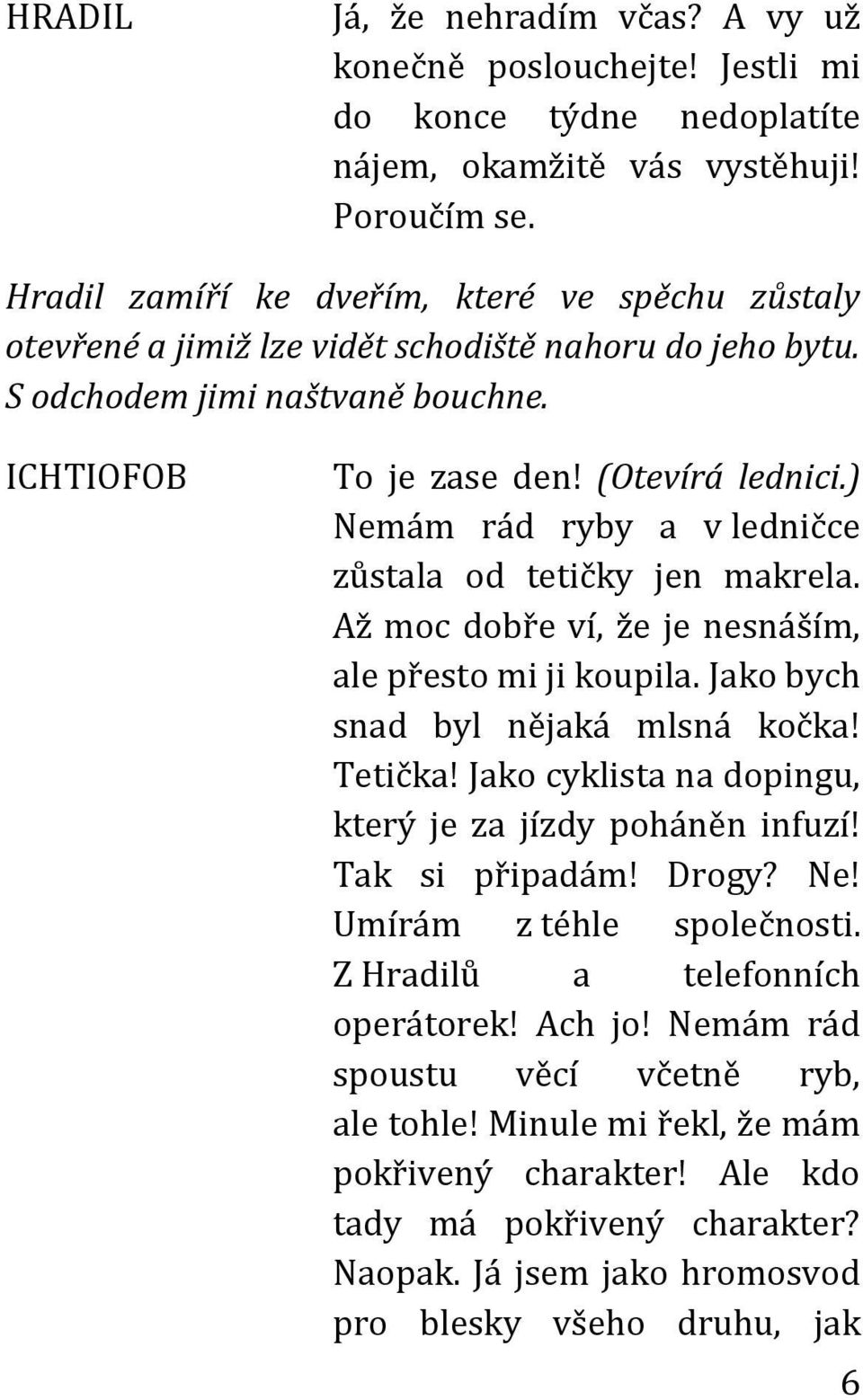 HRADIL Já, že nehradím včas? A vy už konečně poslouchejte! Jestli mi do konce týdne nedoplatíte nájem, okamžitě vás vystěhuji! Poroučím se.

Hradil zamíří ke dveřím, které ve spěchu zůstaly otevřené a jimiž lze vidět schodiště nahoru do jeho bytu. S odchodem jimi naštvaně bouchne.

ICHTIOFOB To je zase den! (Otevírá lednici.) Nemám rád ryby a v ledničce zůstala od tetičky jen makrela. Až moc dobře ví, že je nesnáším, ale přesto mi ji koupila. Jako bych snad byl nějaká mlsná kočka! Tetička! Jako cyklista na dopingu, který je za jízdy poháněn infuzí! Tak si připadám! Drogy? Ne! Umírám z téhle společnosti. Z Hradilů a telefonních operátorek! Ach jo! Nemám rád spoustu věcí včetně ryb, ale tohle! Minule mi řekl, že mám pokřivený charakter! Ale kdo tady má pokřivený charakter? Naopak. Já jsem jako hromosvod pro blesky všeho druhu, jak

6